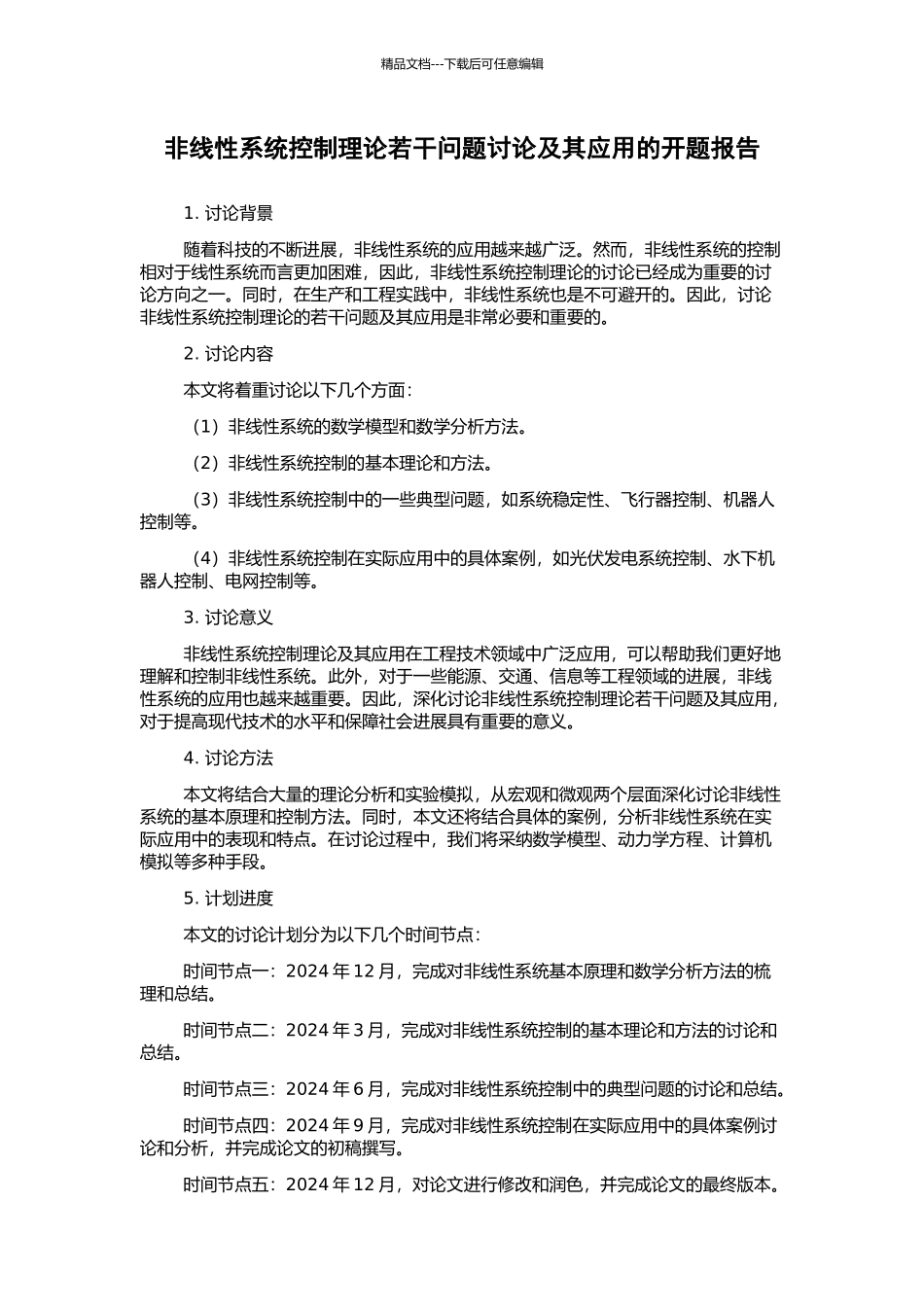 精品文档---下载后可任意编辑

非线性系统控制理论若干问题讨论及其应用的开题报告

1. 讨论背景

随着科技的不断进展，非线性系统的应用越来越广泛。然而，非线性系统的控制相对于线性系统而言更加困难，因此，非线性系统控制理论的讨论已经成为重要的讨论方向之一。同时，在生产和工程实践中，非线性系统也是不可避开的。因此，讨论非线性系统控制理论的若干问题及其应用是非常必要和重要的。

2. 讨论内容

本文将着重讨论以下几个方面：

（1）非线性系统的数学模型和数学分析方法。

（2）非线性系统控制的基本理论和方法。

（3）非线性系统控制中的一些典型问题，如系统稳定性、飞行器控制、机器人控制等。

（4）非线性系统控制在实际应用中的具体案例，如光伏发电系统控制、水下机器人控制、电网控制等。

3. 讨论意义

非线性系统控制理论及其应用在工程技术领域中广泛应用，可以帮助我们更好地理解和控制非线性系统。此外，对于一些能源、交通、信息等工程领域的进展，非线性系统的应用也越来越重要。因此，深化讨论非线性系统控制理论若干问题及其应用，对于提高现代技术的水平和保障社会进展具有重要的意义。

4. 讨论方法

本文将结合大量的理论分析和实验模拟，从宏观和微观两个层面深化讨论非线性系统的基本原理和控制方法。同时，本文还将结合具体的案例，分析非线性系统在实际应用中的表现和特点。在讨论过程中，我们将采纳数学模型、动力学方程、计算机模拟等多种手段。

5. 计划进度

本文的讨论计划分为以下几个时间节点：

时间节点一：2024 年 12 月，完成对非线性系统基本原理和数学分析方法的梳理和总结。

时间节点二：2024 年 3 月，完成对非线性系统控制的基本理论和方法的讨论和总结。

时间节点三：2024 年 6 月，完成对非线性系统控制中的典型问题的讨论和总结。

时间节点四：2024 年 9 月，完成对非线性系统控制在实际应用中的具体案例讨论和分析，并完成论文的初稿撰写。

时间节点五：2024 年 12 月，对论文进行修改和润色，并完成论文的最终版本。